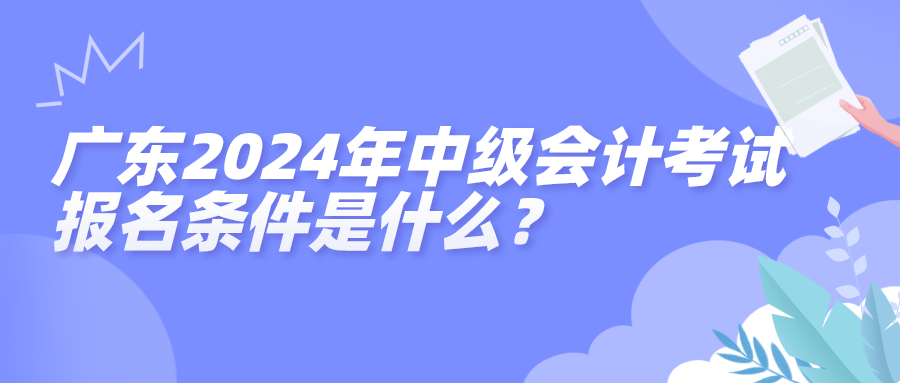 广东2024年中级会计考试报名条件是什么？